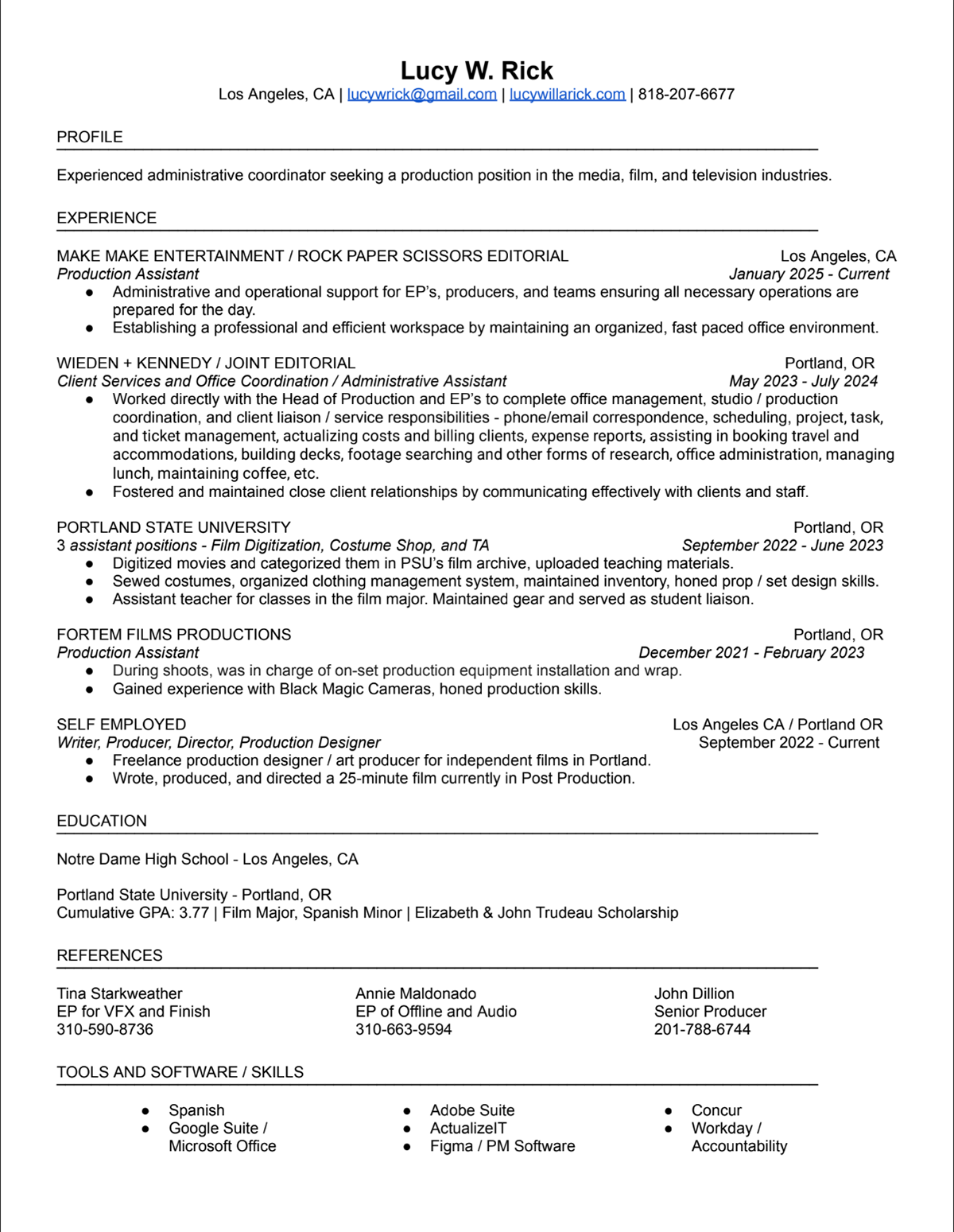 Lucy W. Rick
Los Angeles, CA | lucywrick@gmail.com | lucywillarick.com | 818-207-6677

PROFILE

Experienced administrative coordinator seeking a production position in the media, film, and television industries.

EXPERIENCE

MAKE MAKE ENTERTAINMENT / ROCK PAPER SCISSORS EDITORIAL Los Angeles, CA
Production Assistant January 2025 - Current
● Administrative and operational support for EP's, producers, and teams ensuring all necessary operations are prepared for the day.
● Establishing a professional and efficient workspace by maintaining an organized, fast paced office environment.

WIEDEN + KENNEDY / JOINT EDITORIAL Portland, OR
Client Services and Office Coordination / Administrative Assistant May 2023 - July 2024
● Worked directly with the Head of Production and EP's to complete office management, studio / production coordination, and client liaison / service responsibilities - phone/email correspondence, scheduling, project, task, and ticket management, actualizing costs and billing clients, expense reports, assisting in booking travel and accommodations, building decks, footage searching and other forms of research, office administration, managing lunch, maintaining coffee, etc.
● Fostered and maintained close client relationships by communicating effectively with clients and staff.

PORTLAND STATE UNIVERSITY Portland, OR
3 assistant positions - Film Digitization, Costume Shop, and TA September 2022 - June 2023
● Digitized movies and categorized them in PSU's film archive, uploaded teaching materials.
● Sewed costumes, organized clothing management system, maintained inventory, honed prop / set design skills.
● Assistant teacher for classes in the film major. Maintained gear and served as student liaison.

FORTEM FILMS PRODUCTIONS Portland, OR
Production Assistant December 2021 - February 2023
● During shoots, was in charge of on-set production equipment installation and wrap.
● Gained experience with Black Magic Cameras, honed production skills.

SELF EMPLOYED Los Angeles CA / Portland OR
Writer, Producer, Director, Production Designer September 2022 - Current
● Freelance production designer / art producer for independent films in Portland.
● Wrote, produced, and directed a 25-minute film currently in Post Production.

EDUCATION

Notre Dame High School - Los Angeles, CA

Portland State University - Portland, OR
Cumulative GPA: 3.77 | Film Major, Spanish Minor | Elizabeth & John Trudeau Scholarship

REFERENCES

Tina Starkweather
EP for VFX and Finish
310-590-8736

Annie Maldonado
EP of Offline and Audio
310-663-9594

John Dillion
Senior Producer
201-788-6744

TOOLS AND SOFTWARE / SKILLS

● Spanish
● Google Suite / Microsoft Office

● Adobe Suite
● ActualizeIT
● Figma / PM Software

● Concur
● Workday / Accountability